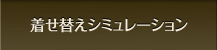 着せ替えシミュレーション